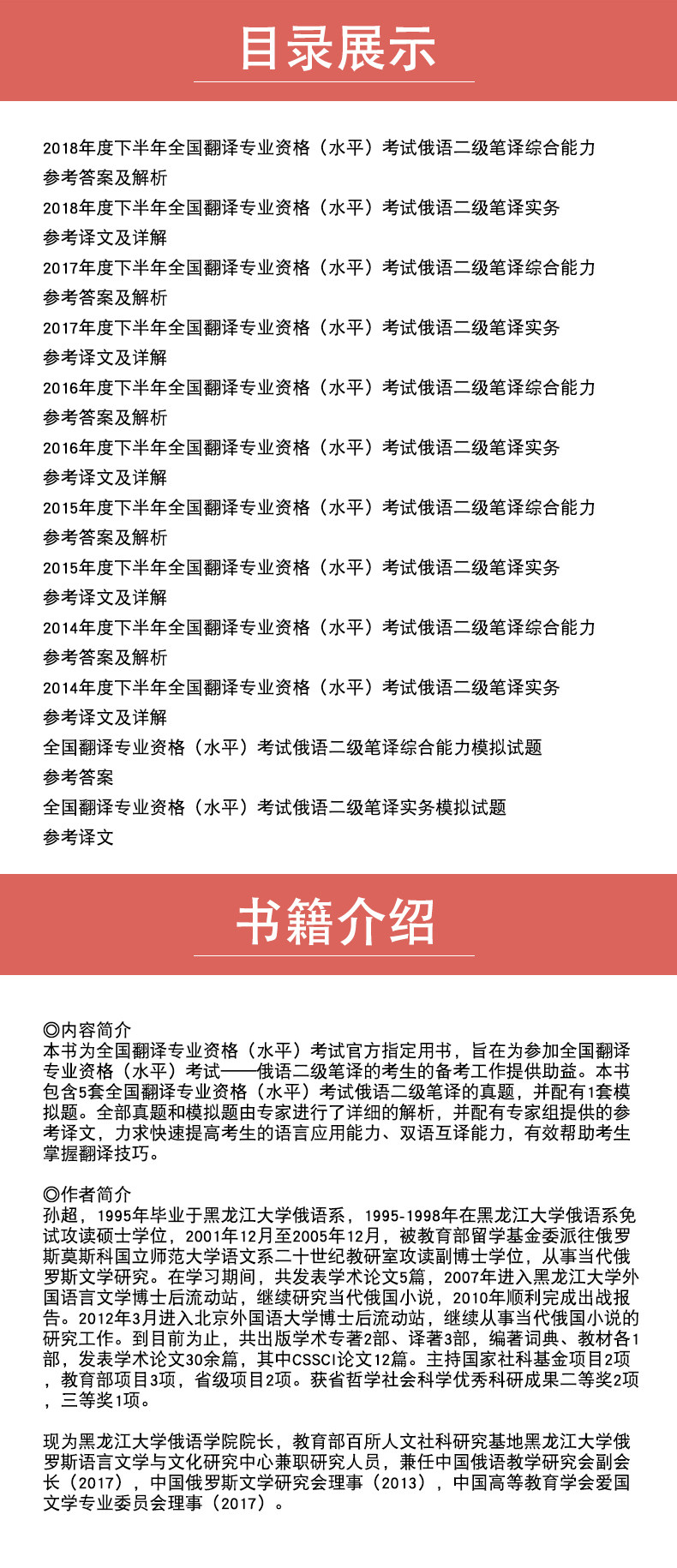 目录展示

2018年度下半年全国翻译专业资格（水平）考试俄语二级笔译综合能力
参考答案及解析
2018年度下半年全国翻译专业资格（水平）考试俄语二级笔译实务
参考译文及详解
2017年度下半年全国翻译专业资格（水平）考试俄语二级笔译综合能力
参考答案及解析
2017年度下半年全国翻译专业资格（水平）考试俄语二级笔译实务
参考译文及详解
2016年度下半年全国翻译专业资格（水平）考试俄语二级笔译综合能力
参考答案及解析
2016年度下半年全国翻译专业资格（水平）考试俄语二级笔译实务
参考译文及详解
2015年度下半年全国翻译专业资格（水平）考试俄语二级笔译综合能力
参考答案及解析
2015年度下半年全国翻译专业资格（水平）考试俄语二级笔译实务
参考译文及详解
2014年度下半年全国翻译专业资格（水平）考试俄语二级笔译综合能力
参考答案及解析
2014年度下半年全国翻译专业资格（水平）考试俄语二级笔译实务
参考译文及详解
全国翻译专业资格（水平）考试俄语二级笔译综合能力模拟试题
参考答案
全国翻译专业资格（水平）考试俄语二级笔译实务模拟试题
参考译文

书籍介绍

◎内容简介
本书为全国翻译专业资格（水平）考试官方指定用书，旨在为参加全国翻译专业资格（水平）考试——俄语二级笔译的考生的备考工作提供助益。本书包含5套全国翻译专业资格（水平）考试俄语二级笔译的真题，并配有1套模拟题。全部真题和模拟题由专家进行了详细的解析，并配有专家组提供的参考译文，力求快速提高考生的语言应用能力、双语互译能力，有效帮助考生掌握翻译技巧。

◎作者简介
孙超，1995年毕业于黑龙江大学俄语系，1995-1998年在黑龙江大学俄语系免试攻读硕士学位，2001年12月至2005年12月，被教育部留学基金委派往俄罗斯莫斯科国立师范大学语文系二十世纪教研室攻读副博士学位，从事当代俄罗斯文学研究。在学习期间，共发表学术论文5篇，2007年进入黑龙江大学外国语言文学博士后流动站，继续研究当代俄国小说，2010年顺利完成出战报告。2012年3月进入北京外国语大学博士后流动站，继续从事当代俄国小说的研究工作。到目前为止，共出版学术专著2部、译著3部，编著词典、教材各1部，发表学术论文30余篇，其中CSSCI论文12篇。主持国家社科基金项目2项，教育部项目3项，省级项目2项。获省哲学社会科学优秀科研成果二等奖2项，三等奖1项。

现为黑龙江大学俄语学院院长，教育部百所人文社科研究基地黑龙江大学俄罗斯语言文学与文化研究中心兼职研究人员，兼任中国俄语教学研究会副会长（2017），中国俄罗斯文学研究会理事（2013），中国高等教育学会爱国文学专业委员会理事（2017）。